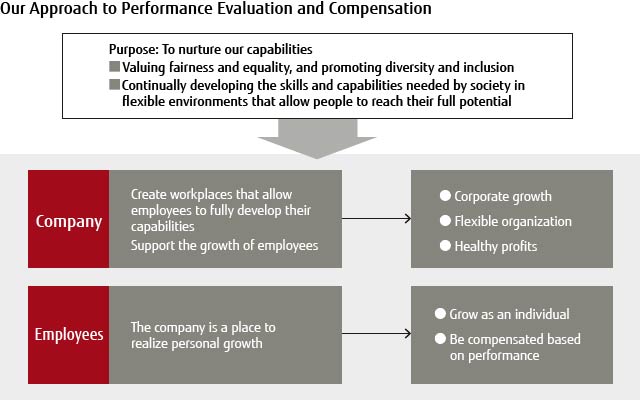 Our Approach to Performance Evaluation and Compensation

Purpose: To nurture our capabilities
■ Valuing fairness and equality, and promoting diversity and inclusion
■ Continually developing the skills and capabilities needed by society in flexible environments that allow people to reach their full potential

Company

Create workplaces that allow employees to fully develop their capabilities
Support the growth of employees

● Corporate growth
● Flexible organization
● Healthy profits

Employees

The company is a place to realize personal growth

● Grow as an individual
● Be compensated based on performance